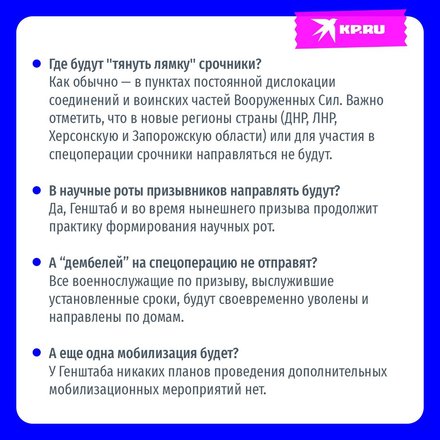 KP.RU

Где будут "тянуть лямку" срочники?
Как обычно — в пунктах постоянной дислокации соединений и воинских частей Вооруженных Сил. Важно отметить, что в новые регионы страны (ДНР, ЛНР, Херсонскую и Запорожскую области) или для участия в спецоперации срочники направляться не будут.

В научные роты призывников направлять будут?
Да, Генштаб и во время нынешнего призыва продолжит практику формирования научных рот.

А “дембелей” на спецоперацию не отправят?
Все военнослужащие по призыву, выслужившие установленные сроки, будут своевременно уволены и направлены по домам.

А еще одна мобилизация будет?
У Генштаба никаких планов проведения дополнительных мобилизационных мероприятий нет.